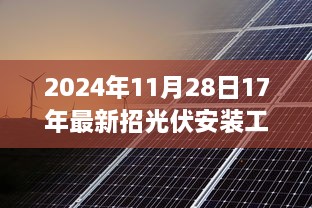 2024年11月28日17年最新招光伏安装工